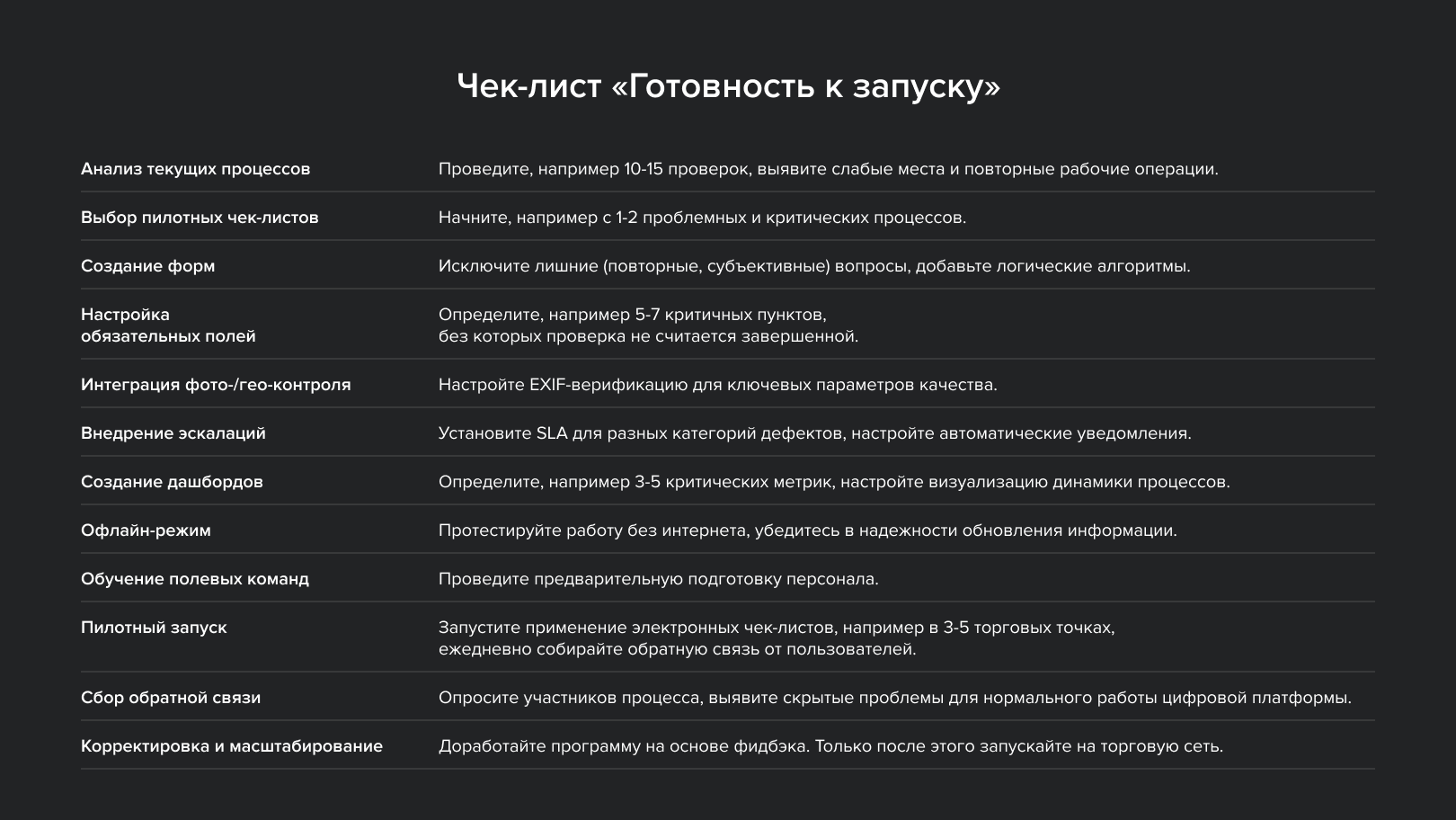 Чек-лист «Готовность к запуску»

| | |
|---|---|
| Анализ текущих процессов | Проведите, например 10-15 проверок, выявите слабые места и повторные рабочие операции. |
| Выбор пилотных чек-листов | Начните, например с 1-2 проблемных и критических процессов. |
| Создание форм | Исключите лишние (повторные, субъективные) вопросы, добавьте логические алгоритмы. |
| Настройка обязательных полей | Определите, например 5-7 критичных пунктов, без которых проверка не считается завершенной. |
| Интеграция фото-/гео-контроля | Настройте EXIF-верификацию для ключевых параметров качества. |
| Внедрение эскалаций | Установите SLA для разных категорий дефектов, настройте автоматические уведомления. |
| Создание дашбордов | Определите, например 3-5 критических метрик, настройте визуализацию динамики процессов. |
| Офлайн-режим | Протестируйте работу без интернета, убедитесь в надежности обновления информации. |
| Обучение полевых команд | Проведите предварительную подготовку персонала. |
| Пилотный запуск | Запустите применение электронных чек-листов, например в 3-5 торговых точках, ежедневно собирайте обратную связь от пользователей. |
| Сбор обратной связи | Опросите участников процесса, выявите скрытые проблемы для нормального работы цифровой платформы. |
| Корректировка и масштабирование | Доработайте программу на основе фидбэка. Только после этого запускайте на торговую сеть. |